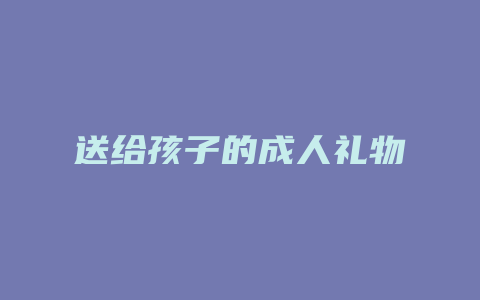 送给孩子的成人礼物